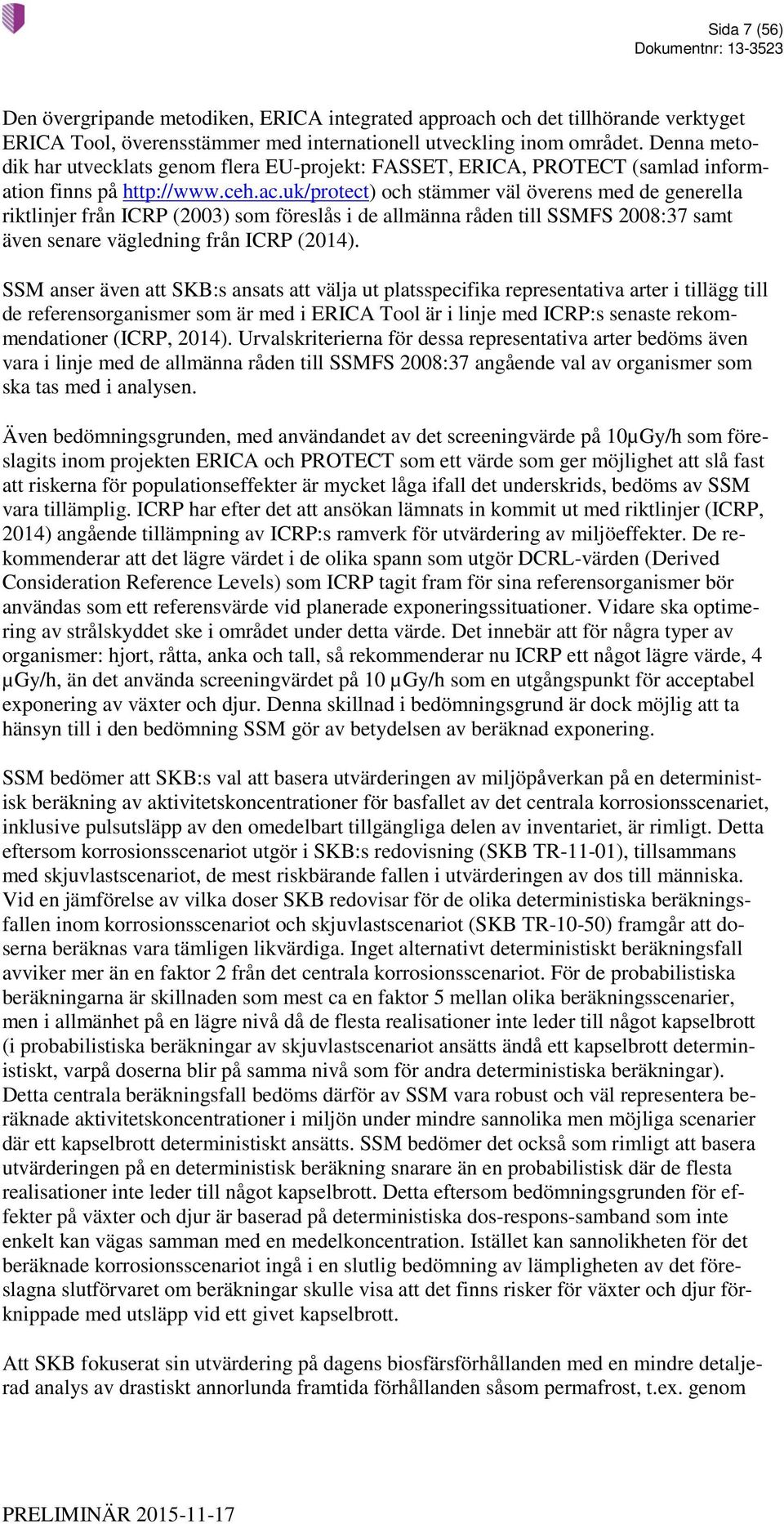 Sida 7 (56)
Dokumentnr: 13-3523

Den övergripande metodiken, ERICA integrated approach och det tillhörande verktyget ERICA Tool, överensstämmer med internationell utveckling inom området. Denna metodik har utvecklats genom flera EU-projekt: FASSET, ERICA, PROTECT (samlad information finns på http://www.ceh.ac.uk/protect) och stämmer väl överens med de generella riktlinjer från ICRP (2003) som föreslås i de allmänna råden till SSMFS 2008:37 samt även senare vägledning från ICRP (2014).

SSM anser även att SKB:s ansats att välja ut platsspecifika representativa arter i tillägg till de referensorganismer som är med i ERICA Tool är i linje med ICRP:s senaste rekommendationer (ICRP, 2014). Urvalskriterierna för dessa representativa arter bedöms även vara i linje med de allmänna råden till SSMFS 2008:37 angående val av organismer som ska tas med i analysen.

Även bedömningsgrunden, med användandet av det screeningvärde på 10µGy/h som föreslagits inom projekten ERICA och PROTECT som ett värde som ger möjlighet att slå fast att riskerna för populationseffekter är mycket låga ifall det underskrids, bedöms av SSM vara tillämplig. ICRP har efter det att ansökan lämnats in kommit ut med riktlinjer (ICRP, 2014) angående tillämpning av ICRP:s ramverk för utvärdering av miljöeffekter. De rekommenderar att det lägre värdet i de olika spann som utgör DCRL-värden (Derived Consideration Reference Levels) som ICRP tagit fram för sina referensorganismer bör användas som ett referensvärde vid planerade exponeringssituationer. Vidare ska optimering av strålskyddet ske i området under detta värde. Det innebär att för några typer av organismer: hjort, råtta, anka och tall, så rekommenderar nu ICRP ett något lägre värde, 4 µGy/h, än det använda screeningvärdet på 10 µGy/h som en utgångspunkt för acceptabel exponering av växter och djur. Denna skillnad i bedömningsgrund är dock möjlig att ta hänsyn till i den bedömning SSM gör av betydelsen av beräknad exponering.

SSM bedömer att SKB:s val att basera utvärderingen av miljöpåverkan på en deterministisk beräkning av aktivitetskoncentrationer för basfallet av det centrala korrosionsscenariet, inklusive pulsutsläpp av den omedelbart tillgängliga delen av inventariet, är rimligt. Detta eftersom korrosionsscenariot utgör i SKB:s redovisning (SKB TR-11-01), tillsammans med skjuvlastscenariot, de mest riskbärande fallen i utvärderingen av dos till människa. Vid en jämförelse av vilka doser SKB redovisar för de olika deterministiska beräkningsfallen inom korrosionsscenariot och skjuvlastscenariot (SKB TR-10-50) framgår att doserna beräknas vara tämligen likvärdiga. Inget alternativt deterministiskt beräkningsfall avviker mer än en faktor 2 från det centrala korrosionsscenariot. För de probabilistiska beräkningarna är skillnaden som mest ca en faktor 5 mellan olika beräkningsscenarier, men i allmänhet på en lägre nivå då de flesta realisationer inte leder till något kapselbrott (i probabilistiska beräkningar av skjuvlastscenariot ansätts ändå ett kapselbrott deterministiskt, varpå doserna blir på samma nivå som för andra deterministiska beräkningar). Detta centrala beräkningsfall bedöms därför av SSM vara robust och väl representera beräknade aktivitetskoncentrationer i miljön under mindre sannolika men möjliga scenarier där ett kapselbrott deterministiskt ansätts. SSM bedömer det också som rimligt att basera utvärderingen på en deterministisk beräkning snarare än en probabilistisk där de flesta realisationer inte leder till något kapselbrott. Detta eftersom bedömningsgrunden för effekter på växter och djur är baserad på deterministiska dos-respons-samband som inte enkelt kan vägas samman med en medelkoncentration. Istället kan sannolikheten för det beräknade korrosionsscenariot ingå i en slutlig bedömning av lämpligheten av det föreslagna slutförvaret om beräkningar skulle visa att det finns risker för växter och djur förknippade med utsläpp vid ett givet kapselbrott.

Att SKB fokuserat sin utvärdering på dagens biosfärsförhållanden med en mindre detaljerad analys av drastiskt annorlunda framtida förhållanden såsom permafrost, t.ex. genom

PRELIMINÄR 2015-11-17